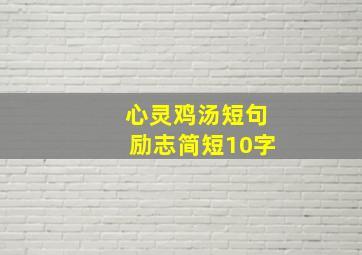 心灵鸡汤短句
励志简短10字